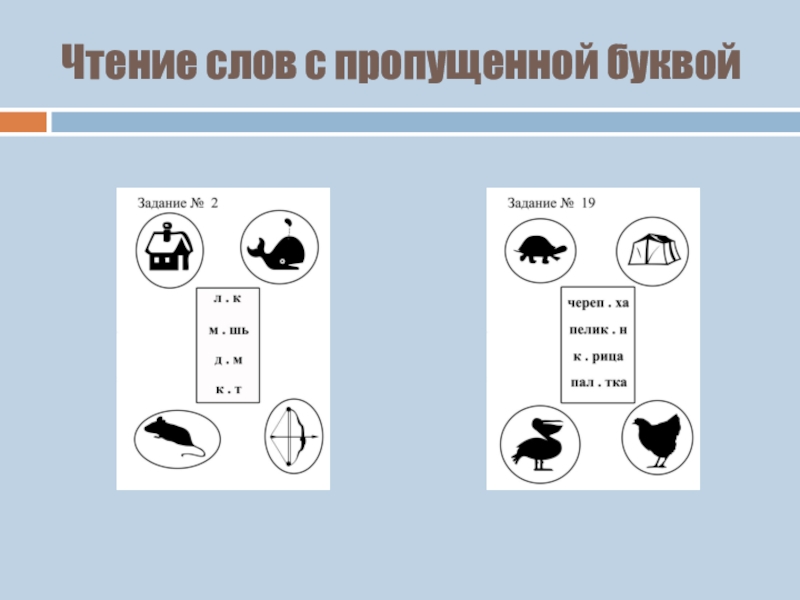 Чтение слов с пропущенной буквой

Задание № 2

л . к

м . шь

д . м

к . т

Задание № 19

череп . ха

пелик . н

к . рица

пал . тка